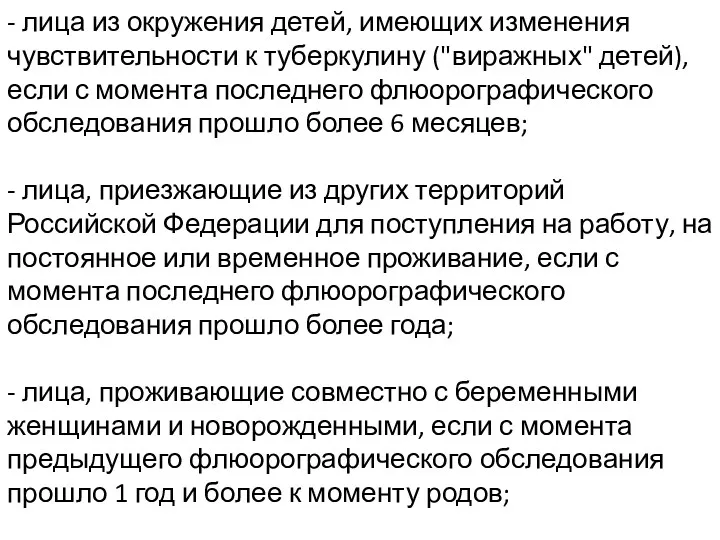 - лица из окружения детей, имеющих изменения чувствительности к туберкулину ("виражных" детей), если с момента последнего флюорографического обследования прошло более 6 месяцев;

- лица, приезжающие из других территорий Российской Федерации для поступления на работу, на постоянное или временное проживание, если с момента последнего флюорографического обследования прошло более года;

- лица, проживающие совместно с беременными женщинами и новорожденными, если с момента предыдущего флюорографического обследования прошло 1 год и более к моменту родов;